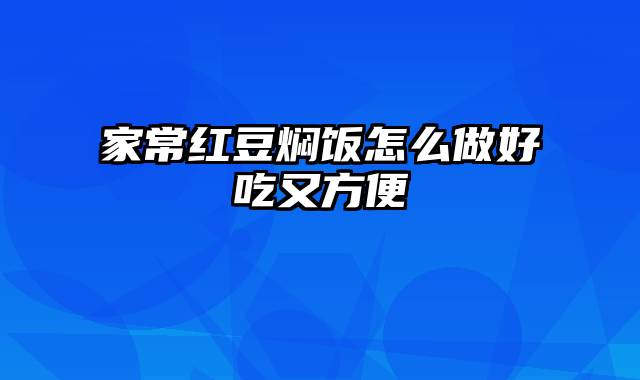 家常红豆焖饭怎么做好吃又方便